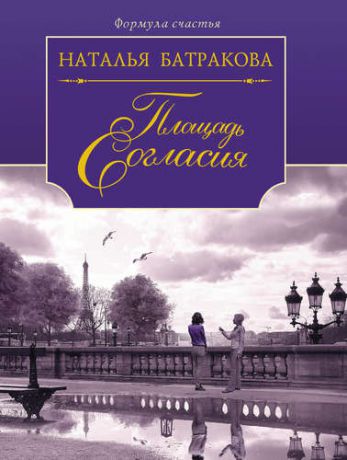 Формула счастья

НАТАЛЬЯ БАТРАКОВА

Площадь Согласия